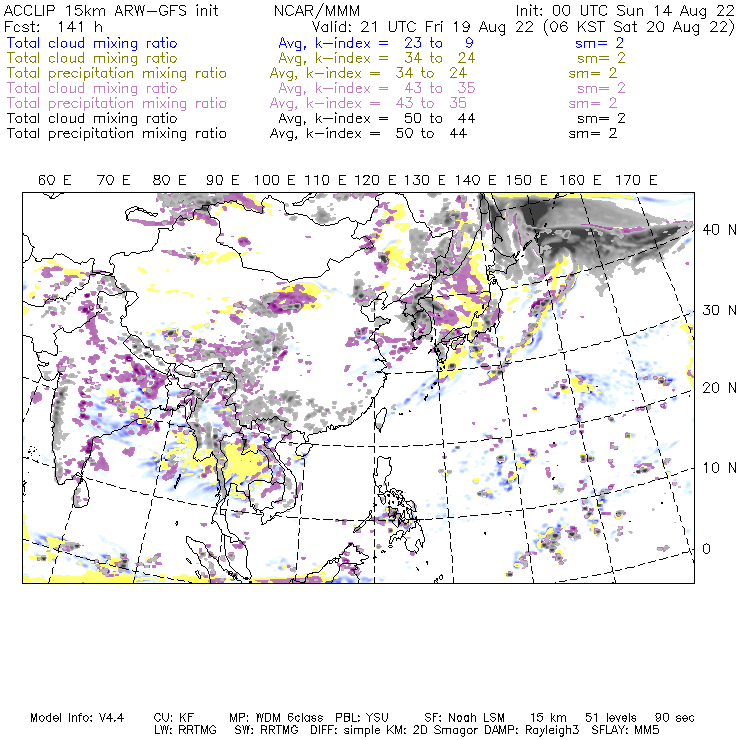 ACCLIP 15km ARW-GFS init NCAR/MMM Init: 00 UTC Sun 14 Aug 22
Fcst: 141 h Valid: 21 UTC Fri 19 Aug 22 (06 KST Sat 20 Aug 22)
Total cloud mixing ratio Avg, k-index = 23 to 9 sm= 2
Total cloud mixing ratio Avg, k-index = 34 to 24 sm= 2
Total precipitation mixing ratio Avg, k-index = 34 to 24 sm= 2
Total cloud mixing ratio Avg, k-index = 43 to 35 sm= 2
Total precipitation mixing ratio Avg, k-index = 43 to 35 sm= 2
Total cloud mixing ratio Avg, k-index = 50 to 44 sm= 2
Total precipitation mixing ratio Avg, k-index = 50 to 44 sm= 2

60 E 70 E 80 E 90 E 100 E 110 E 120 E 130 E 140 E 150 E 160 E 170 E

40 N
30 N
20 N
10 N
0

Model Info: V4.4 CU: KF MP: WDM 6class PBL: YSU SF: Noah LSM 15 km 51 levels 90 sec
LW: RRTMG SW: RRTMG DIFF: simple KM: 2D Smagor DAMP: Rayleigh3 SFLAY: MM5